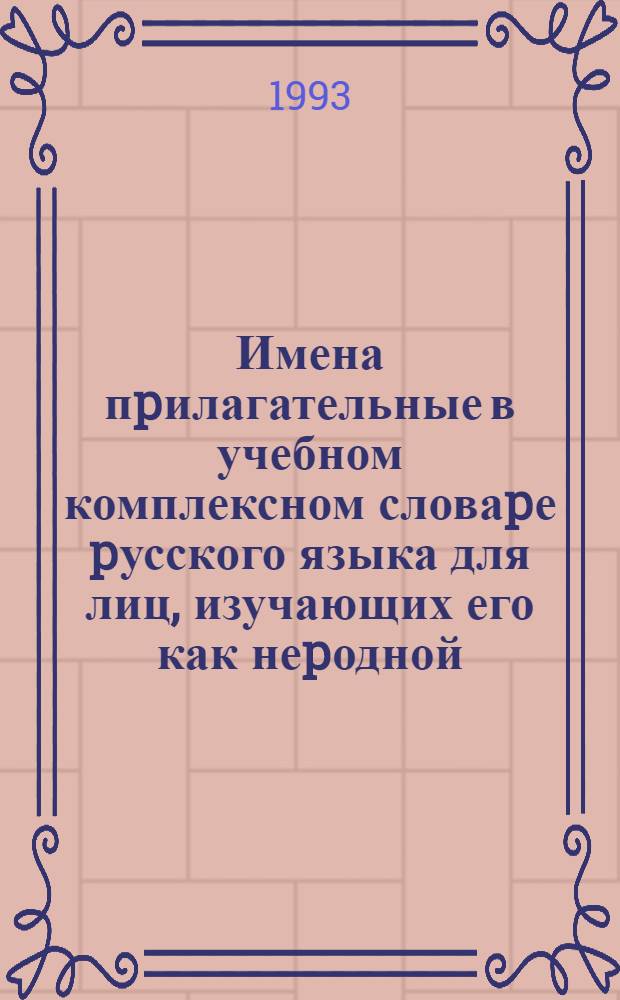 1993

Имена прилагательные в учебном комплексном словаре русского языка для лиц, изучающих его как неродной